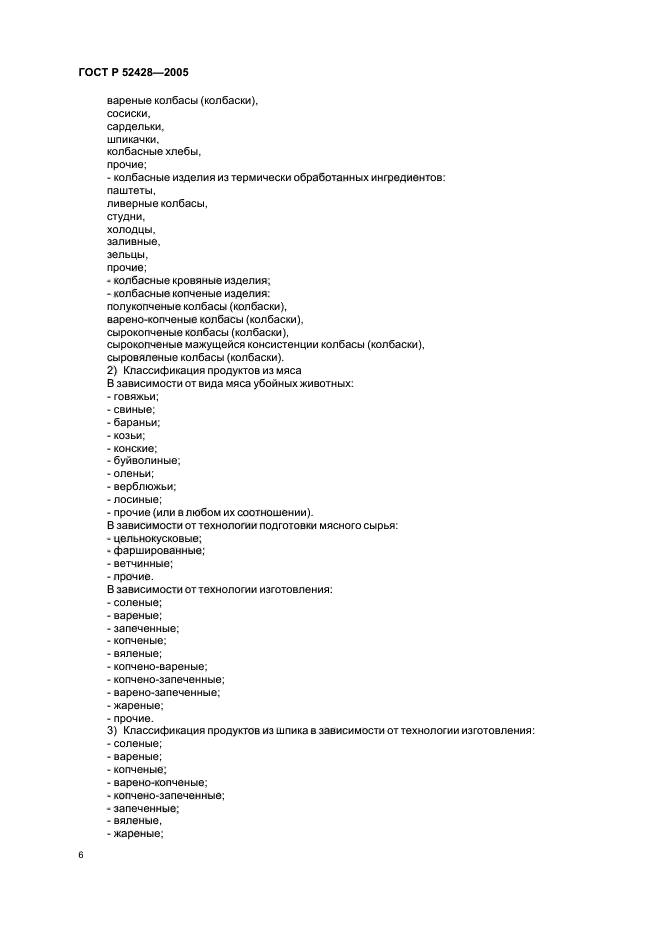 ГОСТ Р 52428—2005

вареные колбасы (колбаски),
сосиски,
сардельки,
шпикачки,
колбасные хлебы,
прочие;
- колбасные изделия из термически обработанных ингредиентов:
паштеты,
ливерные колбасы,
студни,
холодцы,
заливные,
зельцы,
прочие;
- колбасные кровяные изделия;
- колбасные копченые изделия:
полукопченые колбасы (колбаски),
варено-копченые колбасы (колбаски),
сырокопченые колбасы (колбаски),
сырокопченые мажущейся консистенции колбасы (колбаски),
сыровяленые колбасы (колбаски).
2) Классификация продуктов из мяса
В зависимости от вида мяса убойных животных:
- говяжьи;
- свиные;
- бараньи;
- козьи;
- конские;
- буйволиные;
- оленьи;
- верблюжьи;
- лосиные;
- прочие (или в любом их соотношении).
В зависимости от технологии подготовки мясного сырья:
- цельнокусковые;
- фаршированные;
- ветчинные;
- прочие.
В зависимости от технологии изготовления:
- соленые;
- вареные;
- запеченные;
- копченые;
- вяленые;
- копчено-вареные;
- копчено-запеченные;
- варено-запеченные;
- жареные;
- прочие.
3) Классификация продуктов из шпика в зависимости от технологии изготовления:
- соленые;
- вареные;
- копченые;
- варено-копченые;
- копчено-запеченные;
- запеченные;
- вяленые,
- жареные;

6